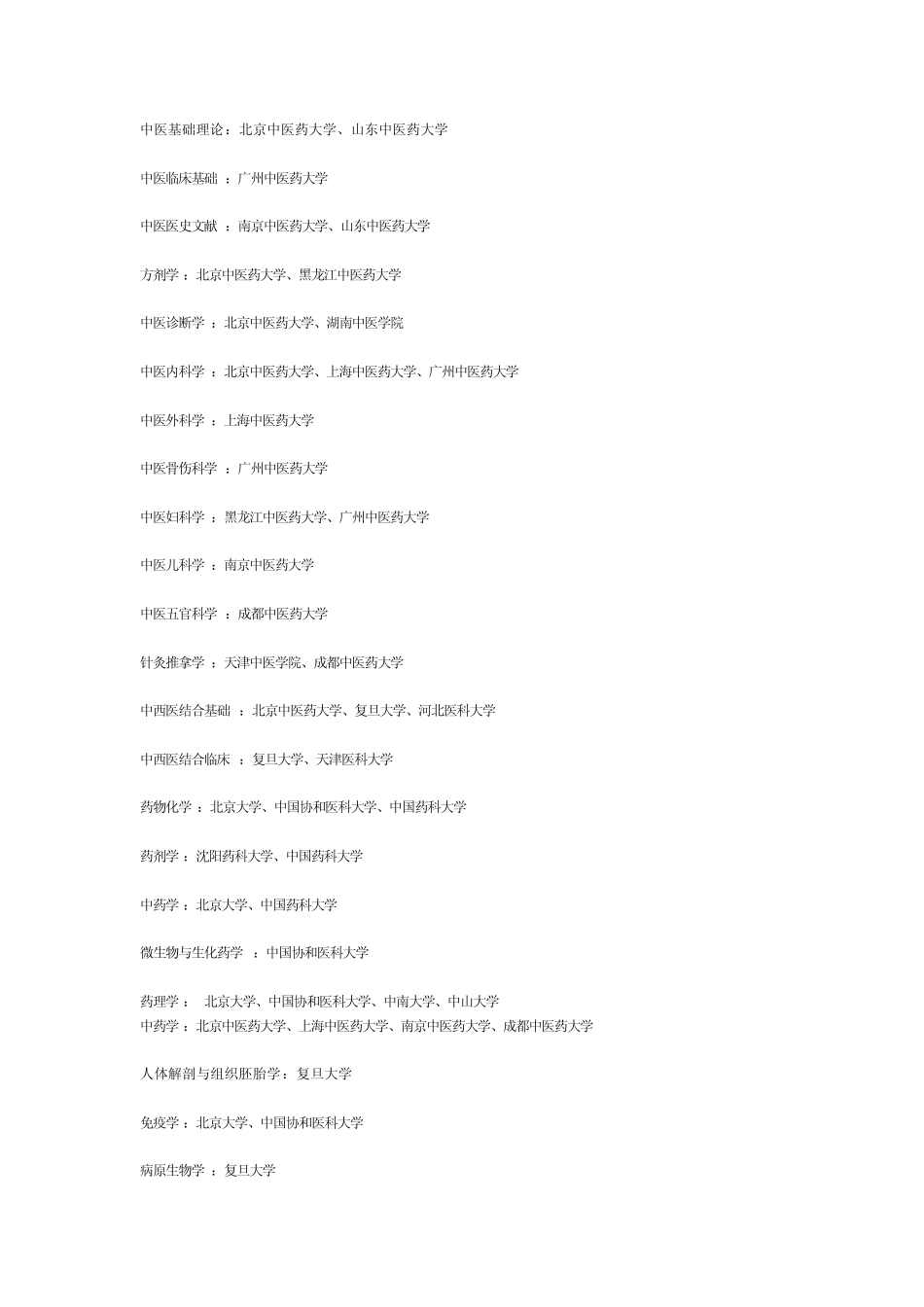 中医基础理论：北京中医药大学、山东中医药大学

中医临床基础 ：广州中医药大学

中医医史文献 ：南京中医药大学、山东中医药大学

方剂学：北京中医药大学、黑龙江中医药大学

中医诊断学 ：北京中医药大学、湖南中医学院

中医内科学 ：北京中医药大学、上海中医药大学、广州中医药大学

中医外科学 ：上海中医药大学

中医骨伤科学 ：广州中医药大学

中医妇科学 ：黑龙江中医药大学、广州中医药大学

中医儿科学 ：南京中医药大学

中医五官科学 ：成都中医药大学

针灸推拿学 ：天津中医学院、成都中医药大学

中西医结合基础 ：北京中医药大学、复旦大学、河北医科大学

中西医结合临床 ：复旦大学、天津医科大学

药物化学：北京大学、中国协和医科大学、中国药科大学

药剂学：沈阳药科大学、中国药科大学

中药学：北京大学、中国药科大学

微生物与生化药学 ：中国协和医科大学

药理学： 北京大学、中国协和医科大学、中南大学、中山大学
中药学：北京中医药大学、上海中医药大学、南京中医药大学、成都中医药大学

人体解剖与组织胚胎学：复旦大学

免疫学：北京大学、中国协和医科大学

病原生物学 ：复旦大学